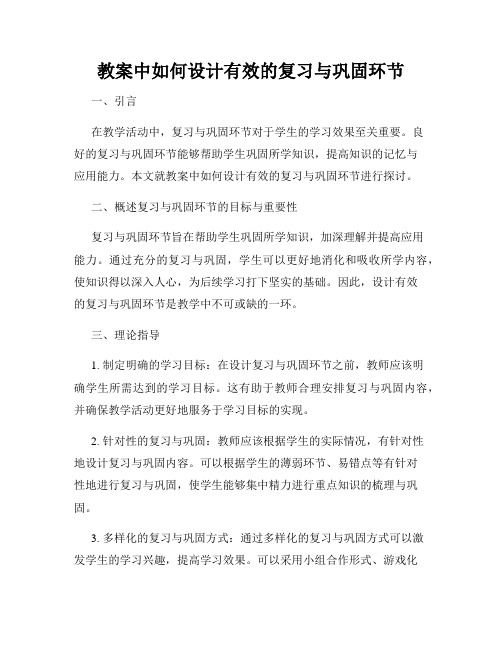 教案中如何设计有效的复习与巩固环节

一、引言

在教学活动中，复习与巩固环节对于学生的学习效果至关重要。良好的复习与巩固环节能够帮助学生巩固所学知识，提高知识的记忆与应用能力。本文就教案中如何设计有效的复习与巩固环节进行探讨。

二、概述复习与巩固环节的目标与重要性

复习与巩固环节旨在帮助学生巩固所学知识，加深理解并提高应用能力。通过充分的复习与巩固，学生可以更好地消化和吸收所学内容，使知识得以深入人心，为后续学习打下坚实的基础。因此，设计有效的复习与巩固环节是教学中不可或缺的一环。

三、理论指导

1. 制定明确的学习目标：在设计复习与巩固环节之前，教师应该明确学生所需达到的学习目标。这有助于教师合理安排复习与巩固内容，并确保教学活动更好地服务于学习目标的实现。

2. 针对性的复习与巩固：教师应该根据学生的实际情况，有针对性地设计复习与巩固内容。可以根据学生的薄弱环节、易错点等有针对性地进行复习与巩固，使学生能够集中精力进行重点知识的梳理与巩固。

3. 多样化的复习与巩固方式：通过多样化的复习与巩固方式可以激发学生的学习兴趣，提高学习效果。可以采用小组合作形式、游戏化